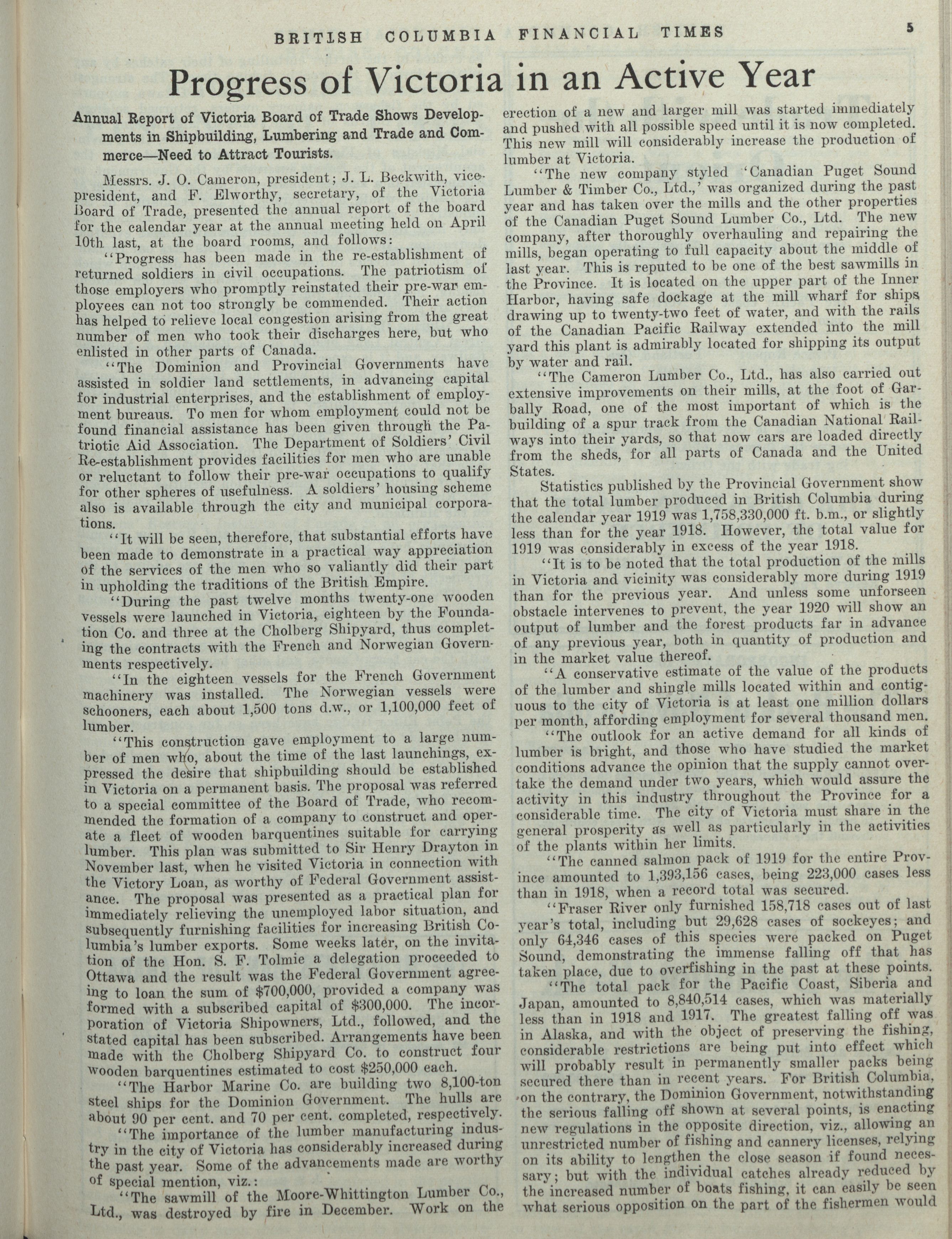 BRITISH COLUMBIA FINANCIAL TIMES 5

Progress of Victoria in an Active Year

Annual Report of Victoria Board of Trade Shows Developments in Shipbuilding, Lumbering and Trade and Commerce—Need to Attract Tourists.

Messrs. J. O. Cameron, president; J. L. Beckwith, vice-president, and F. Elworthy, secretary, of the Victoria Board of Trade, presented the annual report of the board for the calendar year at the annual meeting held on April 10th last, at the board rooms, and follows:

"Progress has been made in the re-establishment of returned soldiers in civil occupations. The patriotism of those employers who promptly reinstated their pre-war employees can not too strongly be commended. Their action has helped to relieve local congestion arising from the great number of men who took their discharges here, but who enlisted in other parts of Canada.

"The Dominion and Provincial Governments have assisted in soldier land settlements, in advancing capital for industrial enterprises, and the establishment of employment bureaus. To men for whom employment could not be found financial assistance has been given through the Patriotic Aid Association. The Department of Soldiers' Civil Re-establishment provides facilities for men who are unable or reluctant to follow their pre-war occupations to qualify for other spheres of usefulness. A soldiers' housing scheme also is available through the city and municipal corporations.

"It will be seen, therefore, that substantial efforts have been made to demonstrate in a practical way appreciation of the services of the men who so valiantly did their part in upholding the traditions of the British Empire.

"During the past twelve months twenty-one wooden vessels were launched in Victoria, eighteen by the Foundation Co. and three at the Cholberg Shipyard, thus completing the contracts with the French and Norwegian Governments respectively.

"In the eighteen vessels for the French Government machinery was installed. The Norwegian vessels were schooners, each about 1,500 tons d.w., or 1,100,000 feet of lumber.

"This construction gave employment to a large number of men who, about the time of the last launchings, expressed the desire that shipbuilding should be established in Victoria on a permanent basis. The proposal was referred to a special committee of the Board of Trade, who recommended the formation of a company to construct and operate a fleet of wooden barquentines suitable for carrying lumber. This plan was submitted to Sir Henry Drayton in November last, when he visited Victoria in connection with the Victory Loan, as worthy of Federal Government assistance. The proposal was presented as a practical plan for immediately relieving the unemployed labor situation, and subsequently furnishing facilities for increasing British Columbia's lumber exports. Some weeks later, on the invitation of the Hon. S. F. Tolmie a delegation proceeded to Ottawa and the result was the Federal Government agreeing to loan the sum of $700,000, provided a company was formed with a subscribed capital of $300,000. The incorporation of Victoria Shipowners, Ltd., followed, and the stated capital has been subscribed. Arrangements have been made with the Cholberg Shipyard Co. to construct four wooden barquentines estimated to cost $250,000 each.

"The Harbor Marine Co. are building two 8,100-ton steel ships for the Dominion Government. The hulls are about 90 per cent. and 70 per cent. completed, respectively.

"The importance of the lumber manufacturing industry in the city of Victoria has considerably increased during the past year. Some of the advancements made are worthy of special mention, viz.:

"The sawmill of the Moore-Whittington Lumber Co., Ltd., was destroyed by fire in December. Work on the erection of a new and larger mill was started immediately and pushed with all possible speed until it is now completed. This new mill will considerably increase the production of lumber at Victoria.

"The new company styled 'Canadian Puget Sound Lumber & Timber Co., Ltd.,' was organized during the past year and has taken over the mills and the other properties of the Canadian Puget Sound Lumber Co., Ltd. The new company, after thoroughly overhauling and repairing the mills, began operating to full capacity about the middle of last year. This is reputed to be one of the best sawmills in the Province. It is located on the upper part of the Inner Harbor, having safe dockage at the mill wharf for ships drawing up to twenty-two feet of water, and with the rails of the Canadian Pacific Railway extended into the mill yard this plant is admirably located for shipping its output by water and rail.

"The Cameron Lumber Co., Ltd., has also carried out extensive improvements on their mills, at the foot of Garbally Road, one of the most important of which is the building of a spur track from the Canadian National Railways into their yards, so that now cars are loaded directly from the sheds, for all parts of Canada and the United States.

Statistics published by the Provincial Government show that the total lumber produced in British Columbia during the calendar year 1919 was 1,758,330,000 ft. b.m., or slightly less than for the year 1918. However, the total value for 1919 was considerably in excess of the year 1918.

"It is to be noted that the total production of the mills in Victoria and vicinity was considerably more during 1919 than for the previous year. And unless some unforseen obstacle intervenes to prevent, the year 1920 will show an output of lumber and the forest products far in advance of any previous year, both in quantity of production and in the market value thereof.

"A conservative estimate of the value of the products of the lumber and shingle mills located within and contiguous to the city of Victoria is at least one million dollars per month, affording employment for several thousand men.

"The outlook for an active demand for all kinds of lumber is bright, and those who have studied the market conditions advance the opinion that the supply cannot overtake the demand under two years, which would assure the activity in this industry throughout the Province for a considerable time. The city of Victoria must share in the general prosperity as well as particularly in the activities of the plants within her limits.

"The canned salmon pack of 1919 for the entire Province amounted to 1,393,156 cases, being 223,000 cases less than in 1918, when a record total was secured.

"Fraser River only furnished 158,718 cases out of last year's total, including but 29,628 cases of sockeyes; and only 64,346 cases of this species were packed on Puget Sound, demonstrating the immense falling off that has taken place, due to overfishing in the past at these points.

"The total pack for the Pacific Coast, Siberia and Japan, amounted to 8,840,514 cases, which was materially less than in 1918 and 1917. The greatest falling off was in Alaska, and with the object of preserving the fishing, considerable restrictions are being put into effect which will probably result in permanently smaller packs being secured there than in recent years. For British Columbia, on the contrary, the Dominion Government, notwithstanding the serious falling off shown at several points, is enacting new regulations in the opposite direction, viz., allowing an unrestricted number of fishing and cannery licenses, relying on its ability to lengthen the close season if found necessary; but with the individual catches already reduced by the increased number of boats fishing, it can easily be seen what serious opposition on the part of the fishermen would